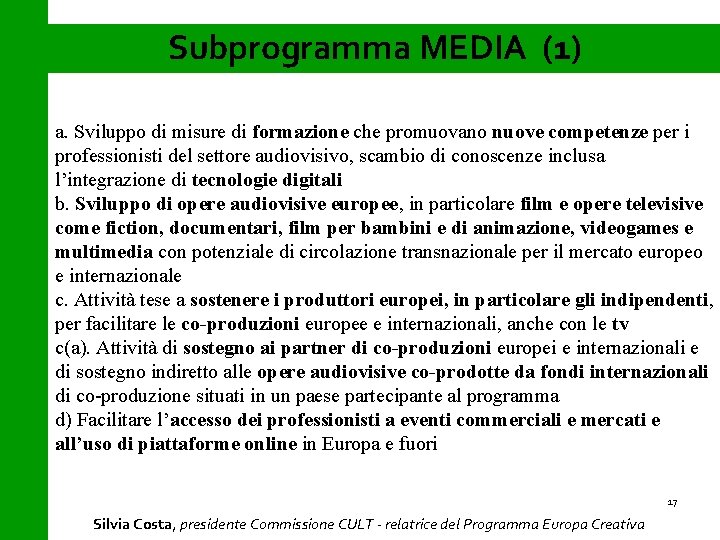 Subprogramma MEDIA (1)

a. Sviluppo di misure di formazione che promuovano nuove competenze per i professionisti del settore audiovisivo, scambio di conoscenze inclusa l'integrazione di tecnologie digitali
b. Sviluppo di opere audiovisive europee, in particolare film e opere televisive come fiction, documentari, film per bambini e di animazione, videogames e multimedia con potenziale di circolazione transnazionale per il mercato europeo e internazionale
c. Attività tese a sostenere i produttori europei, in particolare gli indipendenti, per facilitare le co-produzioni europee e internazionali, anche con le tv
c(a). Attività di sostegno ai partner di co-produzioni europei e internazionali e di sostegno indiretto alle opere audiovisive co-prodotte da fondi internazionali di co-produzione situati in un paese partecipante al programma
d) Facilitare l'accesso dei professionisti a eventi commerciali e mercati e all'uso di piattaforme online in Europa e fuori

17

Silvia Costa, presidente Commissione CULT - relatrice del Programma Europa Creativa